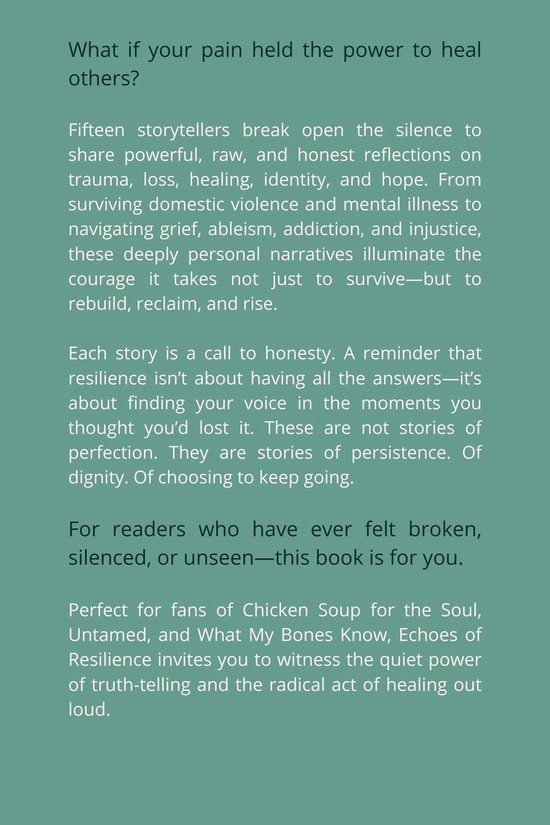 What if your pain held the power to heal others?

Fifteen storytellers break open the silence to share powerful, raw, and honest reflections on trauma, loss, healing, identity, and hope. From surviving domestic violence and mental illness to navigating grief, ableism, addiction, and injustice, these deeply personal narratives illuminate the courage it takes not just to survive—but to rebuild, reclaim, and rise.

Each story is a call to honesty. A reminder that resilience isn't about having all the answers—it's about finding your voice in the moments you thought you'd lost it. These are not stories of perfection. They are stories of persistence. Of dignity. Of choosing to keep going.

For readers who have ever felt broken, silenced, or unseen—this book is for you.

Perfect for fans of Chicken Soup for the Soul, Untamed, and What My Bones Know, Echoes of Resilience invites you to witness the quiet power of truth-telling and the radical act of healing out loud.